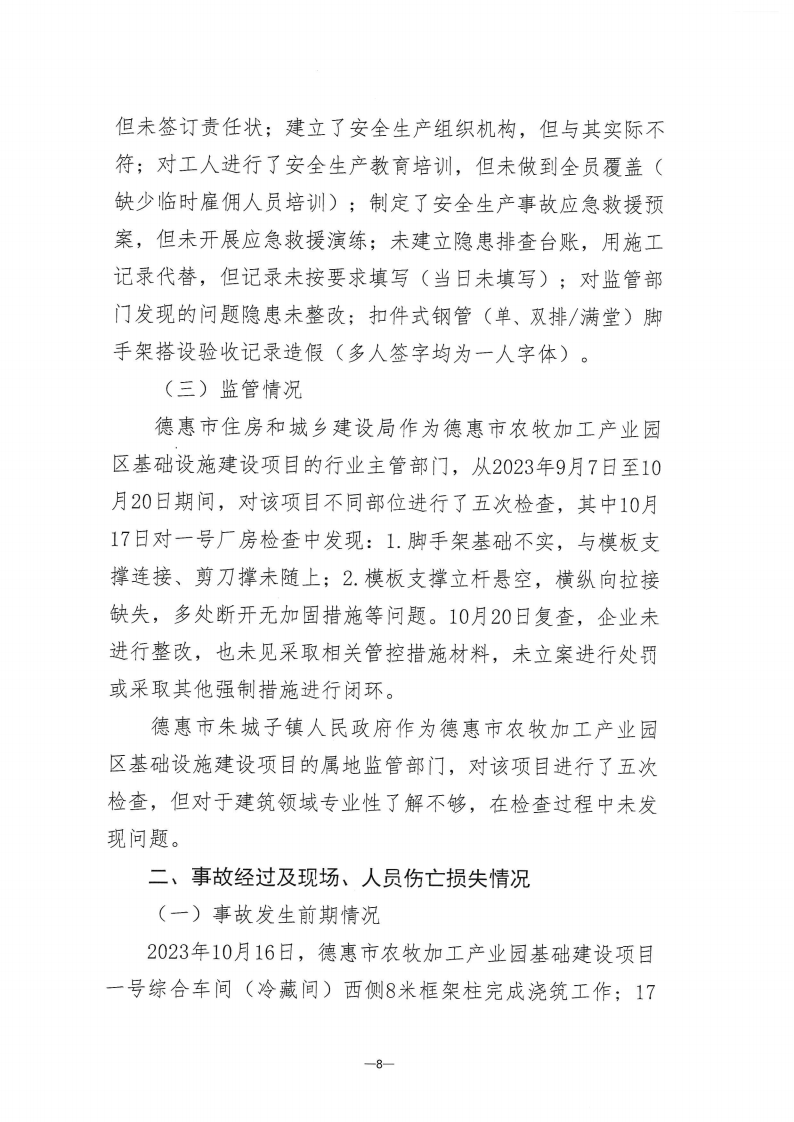 但未签订责任状；建立了安全生产组织机构，但与其实际不符；对工人进行了安全生产教育培训，但未做到全员覆盖（缺少临时雇佣人员培训）；制定了安全生产事故应急救援预案，但未开展应急救援演练；未建立隐患排查台账，用施工记录代替，但记录未按要求填写（当日未填写）；对监管部门发现的问题隐患未整改；扣件式钢管（单、双排/满堂）脚手架搭设验收记录造假（多人签字均为一人字体）。

（三）监管情况

德惠市住房和城乡建设局作为德惠市农牧加工产业园区基础设施建设项目的行业主管部门，从2023年9月7日至10月20日期间，对该项目不同部位进行了五次检查，其中10月17日对一号厂房检查中发现：1.脚手架基础不实，与模板支撑连接、剪刀撑未随上；2.模板支撑立杆悬空，横纵向拉接缺失，多处断开无加固措施等问题。10月20日复查，企业未进行整改，也未见采取相关管控措施材料，未立案进行处罚或采取其他强制措施进行闭环。

德惠市朱城子镇人民政府作为德惠市农牧加工产业园区基础设施建设项目的属地监管部门，对该项目进行了五次检查，但对于建筑领域专业性了解不够，在检查过程中未发现问题。

二、事故经过及现场、人员伤亡损失情况

（一）事故发生前期情况

2023年10月16日，德惠市农牧加工产业园基础建设项目一号综合车间（冷藏间）西侧8米框架柱完成浇筑工作；17

—8—